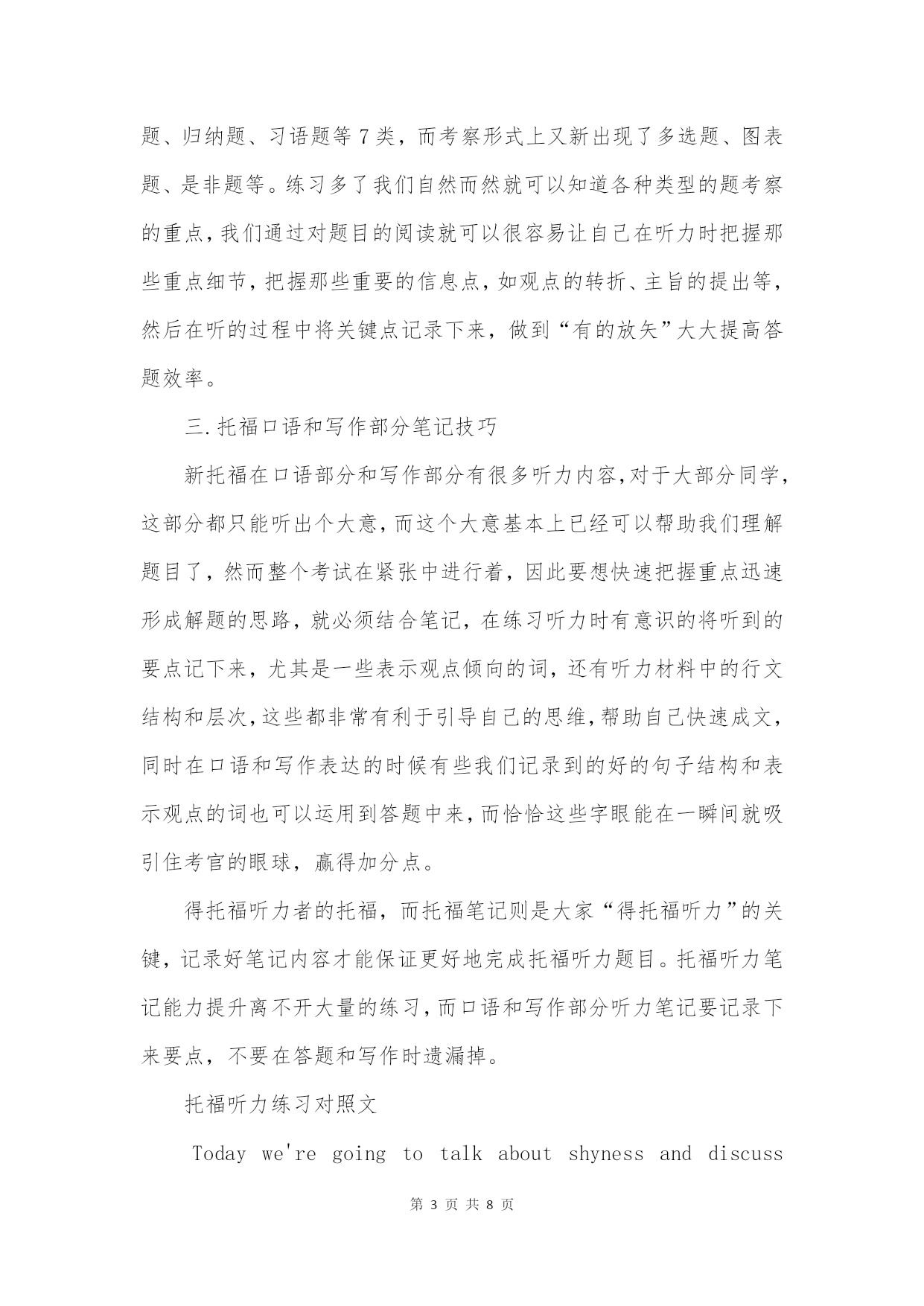 题、归纳题、习语题等 7 类，而考察形式上又新出现了多选题、图表题、是非题等。练习多了我们自然而然就可以知道各种类型的题考察的重点，我们通过对题目的阅读就可以很容易让自己在听力时把握那些重点细节，把握那些重要的信息点，如观点的转折、主旨的提出等，然后在听的过程中将关键点记录下来，做到“有的放矢”大大提高答题效率。

三.托福口语和写作部分笔记技巧

新托福在口语部分和写作部分有很多听力内容，对于大部分同学，这部分都只能听出个大意，而这个大意基本上已经可以帮助我们理解题目了，然而整个考试在紧张中进行着，因此要想快速把握重点迅速形成解题的思路，就必须结合笔记，在练习听力时有意识的将听到的要点记下来，尤其是一些表示观点倾向的词，还有听力材料中的行文结构和层次，这些都非常有利于引导自己的思维，帮助自己快速成文，同时在口语和写作表达的时候有些我们记录到的好的句子结构和表示观点的词也可以运用到答题中来，而恰恰这些字眼能在一瞬间就吸引住考官的眼球，赢得加分点。

得托福听力者的托福，而托福笔记则是大家“得托福听力”的关键，记录好笔记内容才能保证更好地完成托福听力题目。托福听力笔记能力提升离不开大量的练习，而口语和写作部分听力笔记要记录下来要点，不要在答题和写作时遗漏掉。

托福听力练习对照文

Today we're going to talk about shyness and discuss

第 3 页 共 8 页